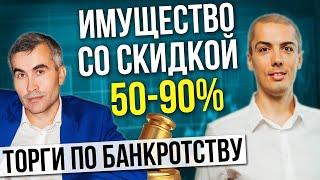 ИМУЩЕСТВО СО СКИДКОЙ 50-90%

ТОРГИ ПО БАНКРОТСТВУ